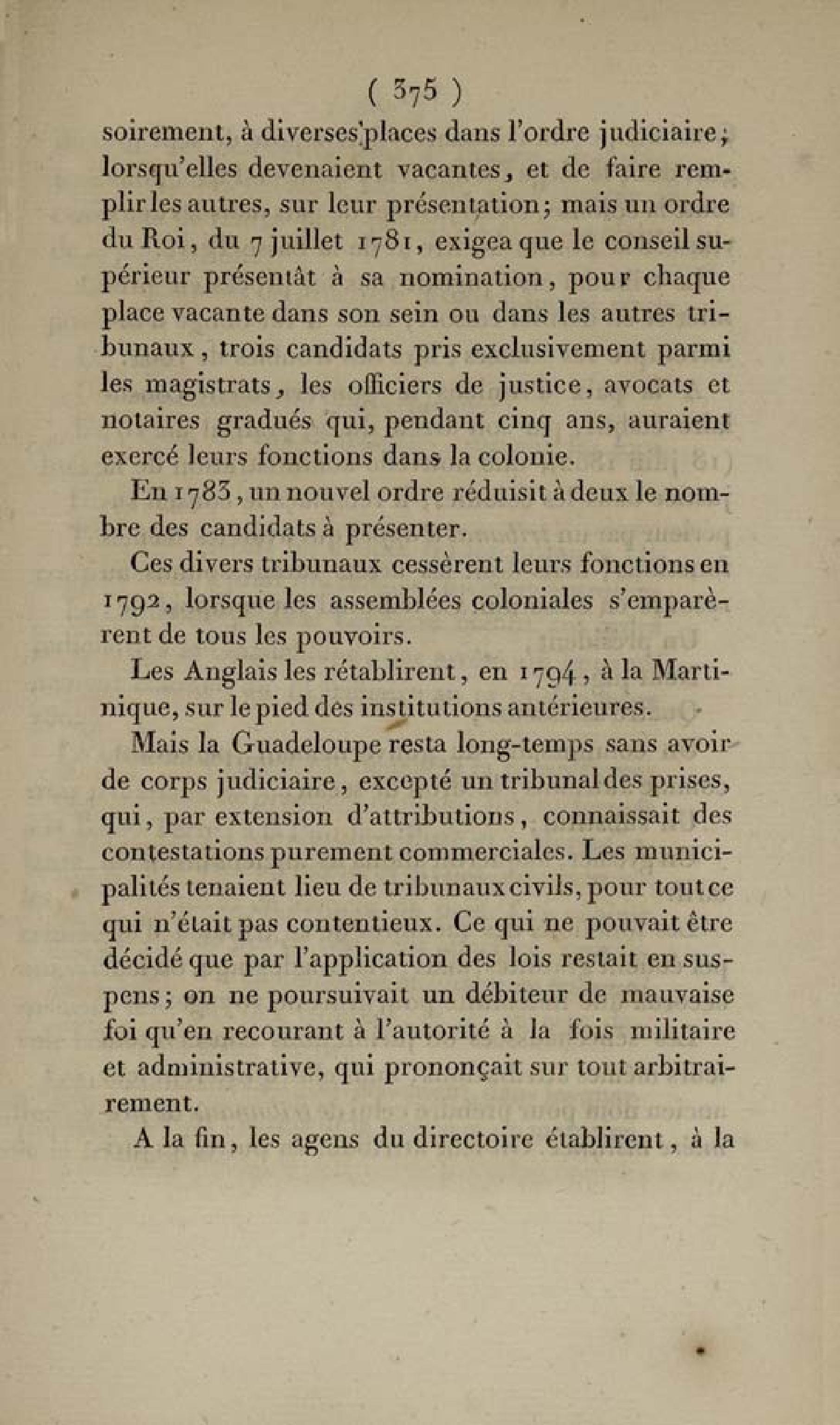 ( 375 )

soirement, à diverses places dans l'ordre judiciaire, lorsqu'elles devenaient vacantes, et de faire remplir les autres, sur leur présentation; mais un ordre du Roi, du 7 juillet 1781, exigea que le conseil supérieur présentât à sa nomination, pour chaque place vacante dans son sein ou dans les autres tribunaux, trois candidats pris exclusivement parmi les magistrats, les officiers de justice, avocats et notaires gradués qui, pendant cinq ans, auraient exercé leurs fonctions dans la colonie.

En 1783, un nouvel ordre réduisit à deux le nombre des candidats à présenter.

Ces divers tribunaux cessèrent leurs fonctions en 1792, lorsque les assemblées coloniales s'emparèrent de tous les pouvoirs.

Les Anglais les rétablirent, en 1794, à la Martinique, sur le pied des institutions antérieures.

Mais la Guadeloupe resta long-temps sans avoir de corps judiciaire, excepté un tribunal des prises, qui, par extension d'attributions, connaissait des contestations purement commerciales. Les municipalités tenaient lieu de tribunaux civils, pour tout ce qui n'était pas contentieux. Ce qui ne pouvait être décidé que par l'application des lois restait en suspens; on ne poursuivait un débiteur de mauvaise foi qu'en recourant à l'autorité à la fois militaire et administrative, qui prononçait sur tout arbitrairement.

A la fin, les agens du directoire établirent, à la